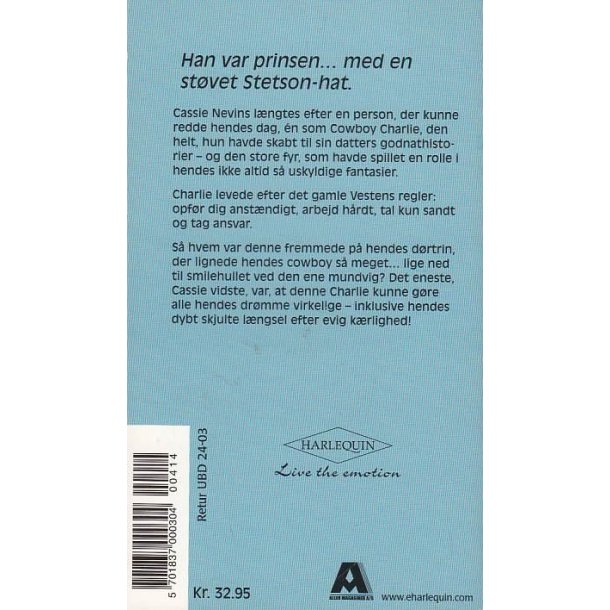 Han var prinsen... med en støvet Stetson-hat.

Cassie Nevins længtes efter en person, der kunne redde hendes dag, én som Cowboy Charlie, den helt, hun havde skabt til sin datters godnathistorier – og den store fyr, som havde spillet en rolle i hendes ikke altid så uskyldige fantasier.

Charlie levede efter det gamle Vestens regler: opfør dig anstændigt, arbejd hårdt, tal kun sandt og tag ansvar.

Så hvem var denne fremmede på hendes dørtrin, der lignede hendes cowboy så meget... lige ned til smilehullet ved den ene mundvig? Det eneste, Cassie vidste, var, at denne Charlie kunne gøre alle hendes drømme virkelige – inklusive hendes dybt skjulte længsel efter evig kærlighed!

HARLEQUIN

Live the emotion

Retur UBD 24-03

5 701837 000304 00414

Kr. 32.95

www.eharlequin.com